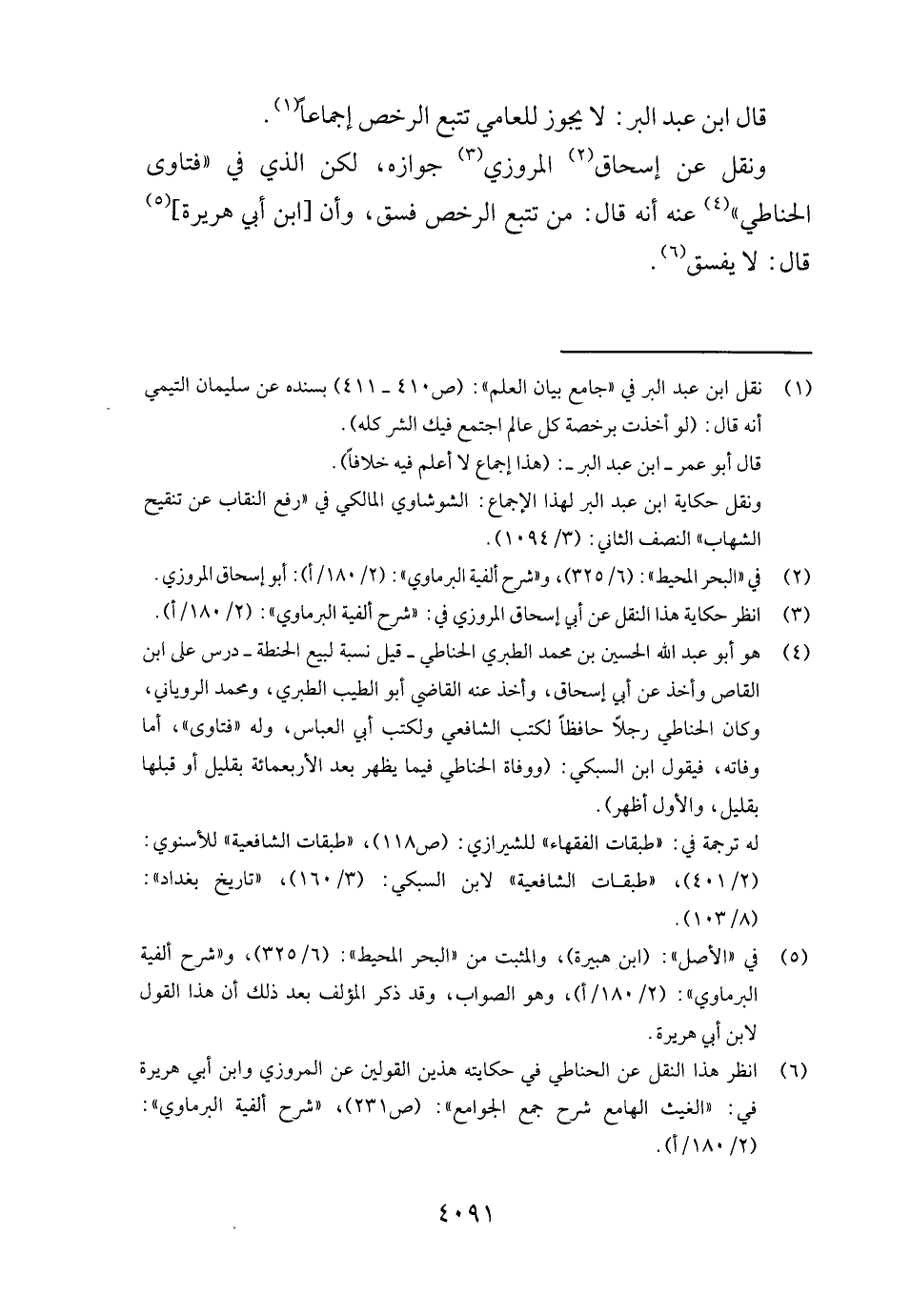 قال ابن عبد البر: لا يجوز للعامي تتبع الرخص إجماعاً$^{(١)}$.

ونقل عن إسحاق$^{(٢)}$ المروزي$^{(٣)}$ جوازه، لكن الذي في «فتاوى الحناطي»$^{(٤)}$ عنه أنه قال: من تتبع الرخص فسق، وأن [ابن أبي هريرة]$^{(٥)}$ قال: لا يفسق$^{(٦)}$.

(١) نقل ابن عبد البر في «جامع بيان العلم»: (ص٤١٠ ـ ٤١١) بسنده عن سليمان التيمي أنه قال: (لو أخذت برخصة كل عالم اجتمع فيك الشر كله).
قال أبو عمر ـ ابن عبد البر ـ: (هذا إجماع لا أعلم فيه خلافاً).
ونقل حكاية ابن عبد البر لهذا الإجماع: الشوشاوي المالكي في «رفع النقاب عن تنقيح الشهاب» النصف الثاني: (٣/ ١٠٩٤).

(٢) في «البحر المحيط»: (٦/ ٣٢٥)، و«شرح ألفية البرماوي»: (٢/ ١٨٠/ أ): أبو إسحاق المروزي.

(٣) انظر حكاية هذا النقل عن أبي إسحاق المروزي في: «شرح ألفية البرماوي»: (٢/ ١٨٠/ أ).

(٤) هو أبو عبد الله الحسين بن محمد الطبري الحناطي ـ قيل نسبة لبيع الحنطة ـ درس على ابن القاص وأخذ عن أبي إسحاق، وأخذ عنه القاضي أبو الطيب الطبري، ومحمد الروياني، وكان الحناطي رجلاً حافظاً لكتب الشافعي ولكتب أبي العباس، وله «فتاوى»، أما وفاته، فيقول ابن السبكي: (ووفاة الحناطي فيما يظهر بعد الأربعمائة بقليل أو قبلها بقليل، والأول أظهر).
له ترجمة في: «طبقات الفقهاء» للشيرازي: (ص١١٨)، «طبقات الشافعية» للأسنوي: (٢/ ٤٠١)، «طبقات الشافعية» لابن السبكي: (٣/ ١٦٠)، «تاريخ بغداد»: (٨/ ١٠٣).

(٥) في «الأصل»: (ابن هبيرة)، والمثبت من «البحر المحيط»: (٦/ ٣٢٥)، و«شرح ألفية البرماوي»: (٢/ ١٨٠/ أ)، وهو الصواب، وقد ذكر المؤلف بعد ذلك أن هذا القول لابن أبي هريرة.

(٦) انظر هذا النقل عن الحناطي في حكايته هذين القولين عن المروزي وابن أبي هريرة في: «الغيث الهامع شرح جمع الجوامع»: (ص٢٣١)، «شرح ألفية البرماوي»: (٢/ ١٨٠/ أ).

٤٠٩١